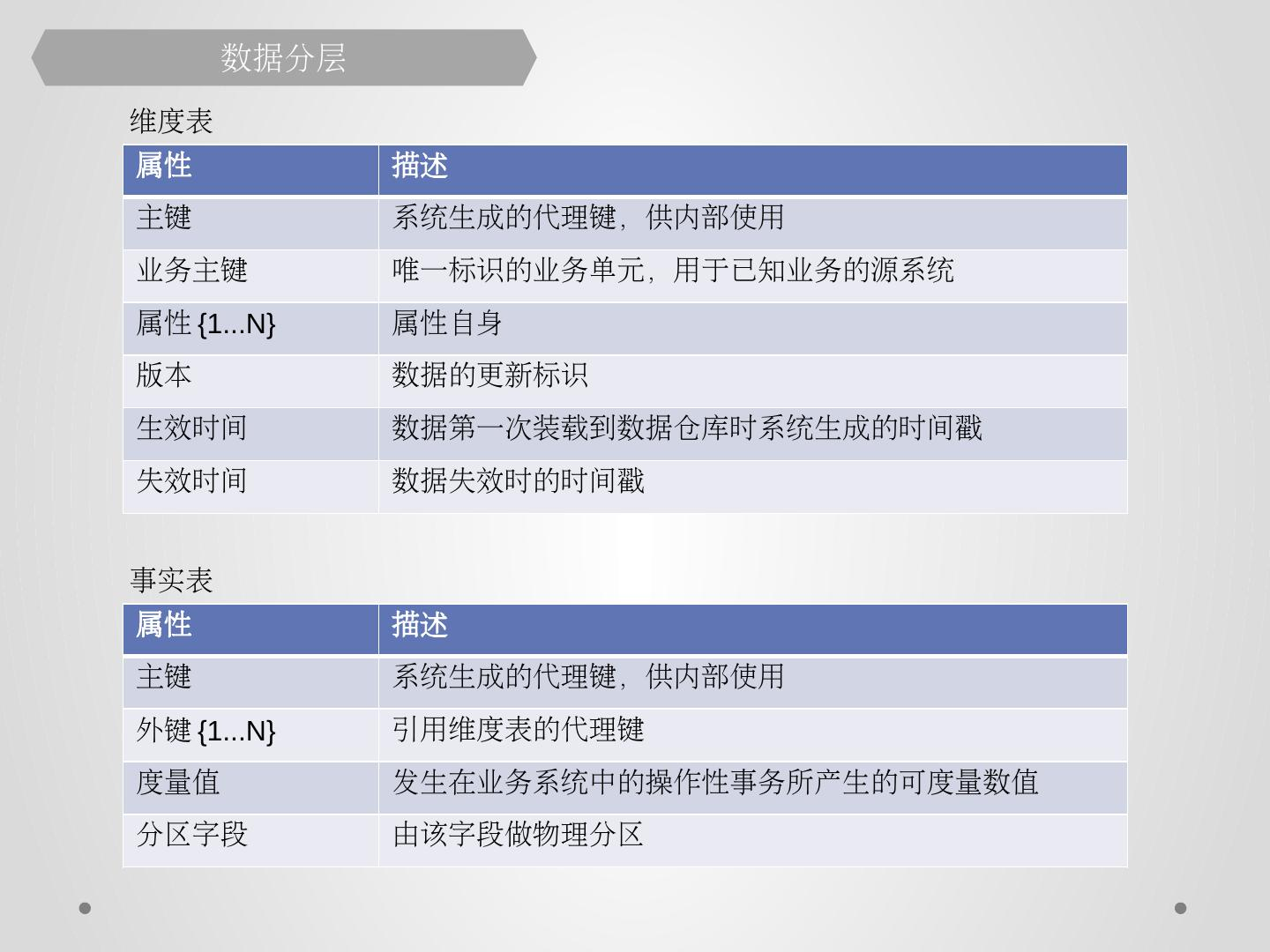 数据分层

维度表

| 属性 | 描述 |
|---|---|
| 主键 | 系统生成的代理键，供内部使用 |
| 业务主键 | 唯一标识的业务单元，用于已知业务的源系统 |
| 属性{1...N} | 属性自身 |
| 版本 | 数据的更新标识 |
| 生效时间 | 数据第一次装载到数据仓库时系统生成的时间戳 |
| 失效时间 | 数据失效时的时间戳 |

事实表

| 属性 | 描述 |
|---|---|
| 主键 | 系统生成的代理键，供内部使用 |
| 外键{1...N} | 引用维度表的代理键 |
| 度量值 | 发生在业务系统中的操作性事务所产生的可度量数值 |
| 分区字段 | 由该字段做物理分区 |